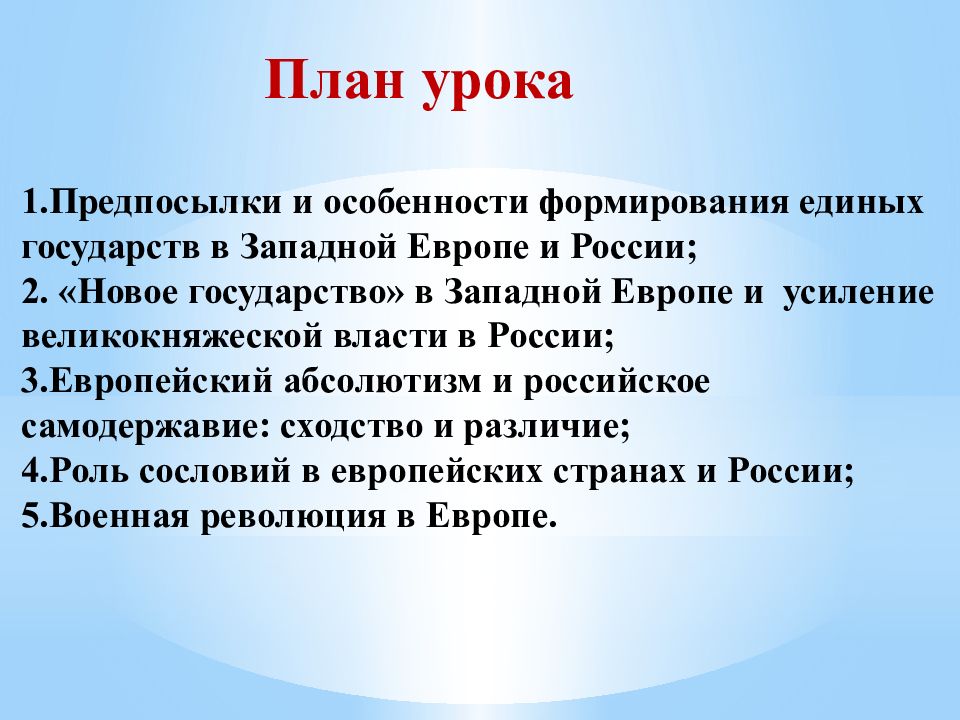 План урока

1.Предпосылки и особенности формирования единых государств в Западной Европе и России;
2. «Новое государство» в Западной Европе и усиление великокняжеской власти в России;
3.Европейский абсолютизм и российское самодержавие: сходство и различие;
4.Роль сословий в европейских странах и России;
5.Военная революция в Европе.